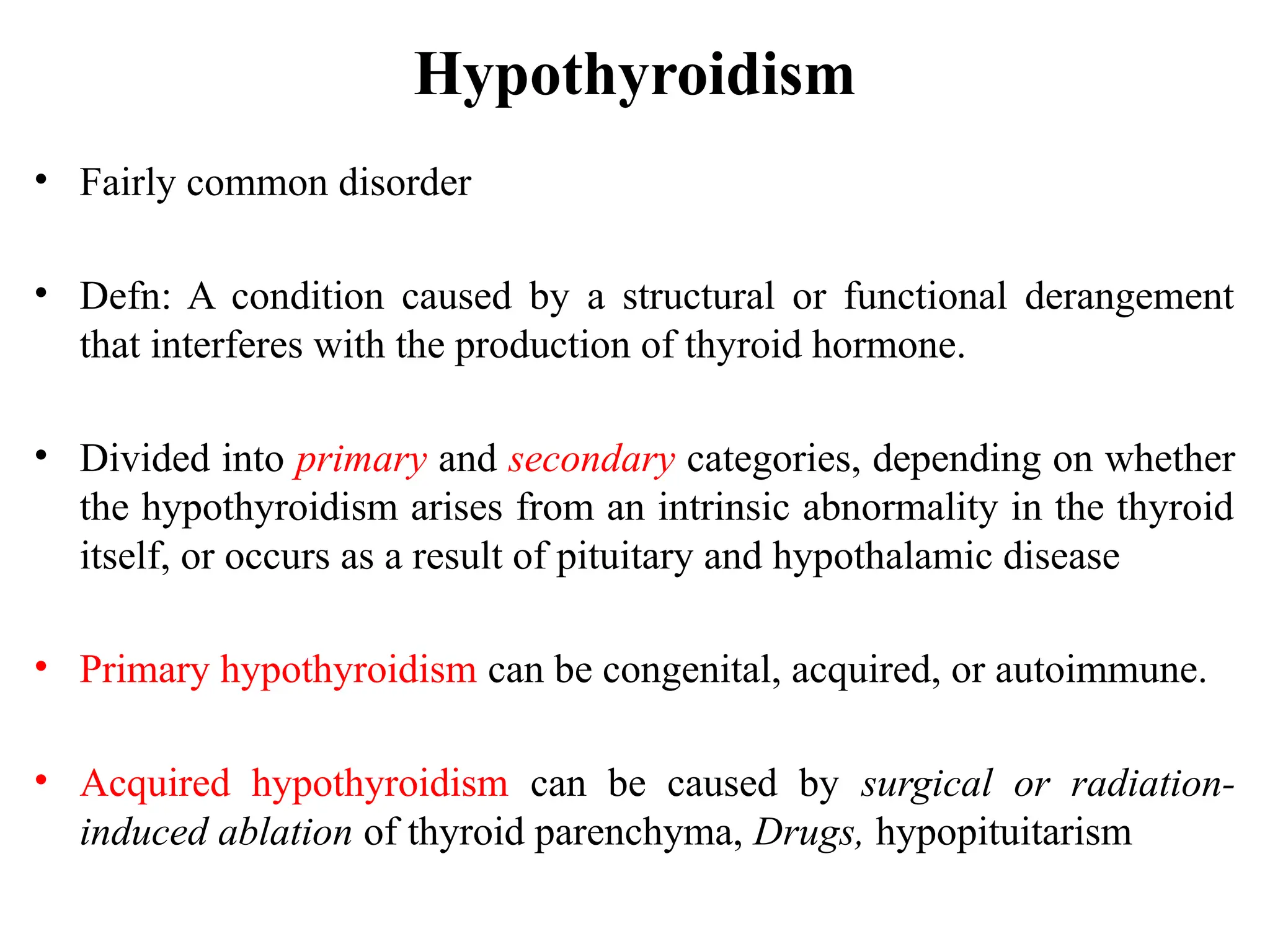 Hypothyroidism

• Fairly common disorder

• Defn: A condition caused by a structural or functional derangement that interferes with the production of thyroid hormone.

• Divided into primary and secondary categories, depending on whether the hypothyroidism arises from an intrinsic abnormality in the thyroid itself, or occurs as a result of pituitary and hypothalamic disease

• Primary hypothyroidism can be congenital, acquired, or autoimmune.

• Acquired hypothyroidism can be caused by surgical or radiation-induced ablation of thyroid parenchyma, Drugs, hypopituitarism